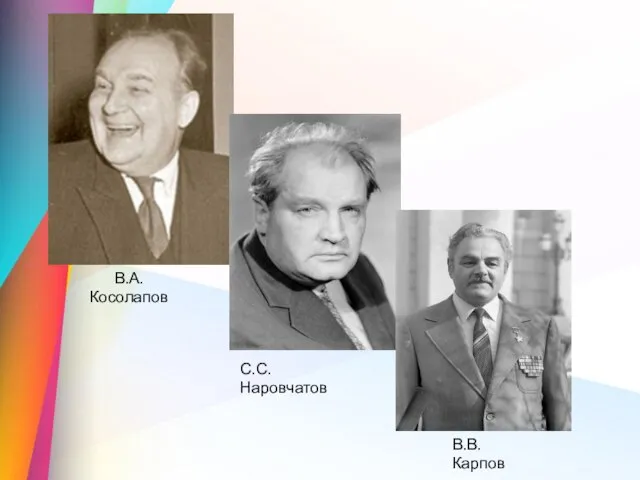 В.А.
Косолапов

С.С.
Наровчатов

В.В.
Карпов